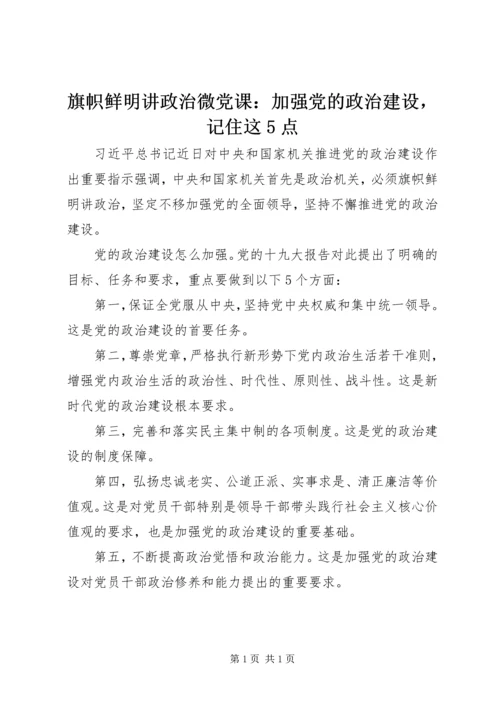 旗帜鲜明讲政治微党课：加强党的政治建设，记住这 5 点

习近平总书记近日对中央和国家机关推进党的政治建设作出重要指示强调，中央和国家机关首先是政治机关，必须旗帜鲜明讲政治，坚定不移加强党的全面领导，坚持不懈推进党的政治建设。

党的政治建设怎么加强。党的十九大报告对此提出了明确的目标、任务和要求，重点要做到以下 5 个方面：

第一，保证全党服从中央，坚持党中央权威和集中统一领导。这是党的政治建设的首要任务。

第二，尊崇党章，严格执行新形势下党内政治生活若干准则，增强党内政治生活的政治性、时代性、原则性、战斗性。这是新时代党的政治建设根本要求。

第三，完善和落实民主集中制的各项制度。这是党的政治建设的制度保障。

第四，弘扬忠诚老实、公道正派、实事求是、清正廉洁等价值观。这是对党员干部特别是领导干部带头践行社会主义核心价值观的要求，也是加强党的政治建设的重要基础。

第五，不断提高政治觉悟和政治能力。这是加强党的政治建设对党员干部政治修养和能力提出的重要要求。

第 1 页 共 1 页